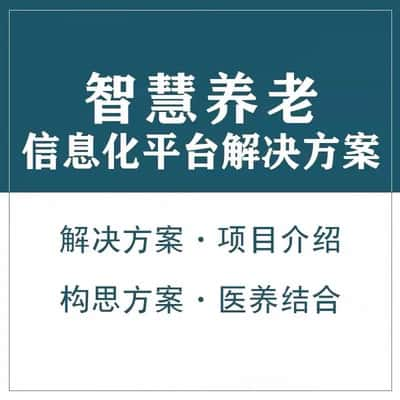 智慧养老
信息化平台解决方案

解决方案 · 项目介绍

构思方案 · 医养结合